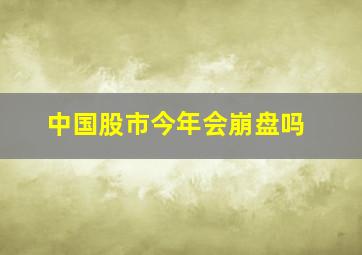 中国股市今年会崩盘吗